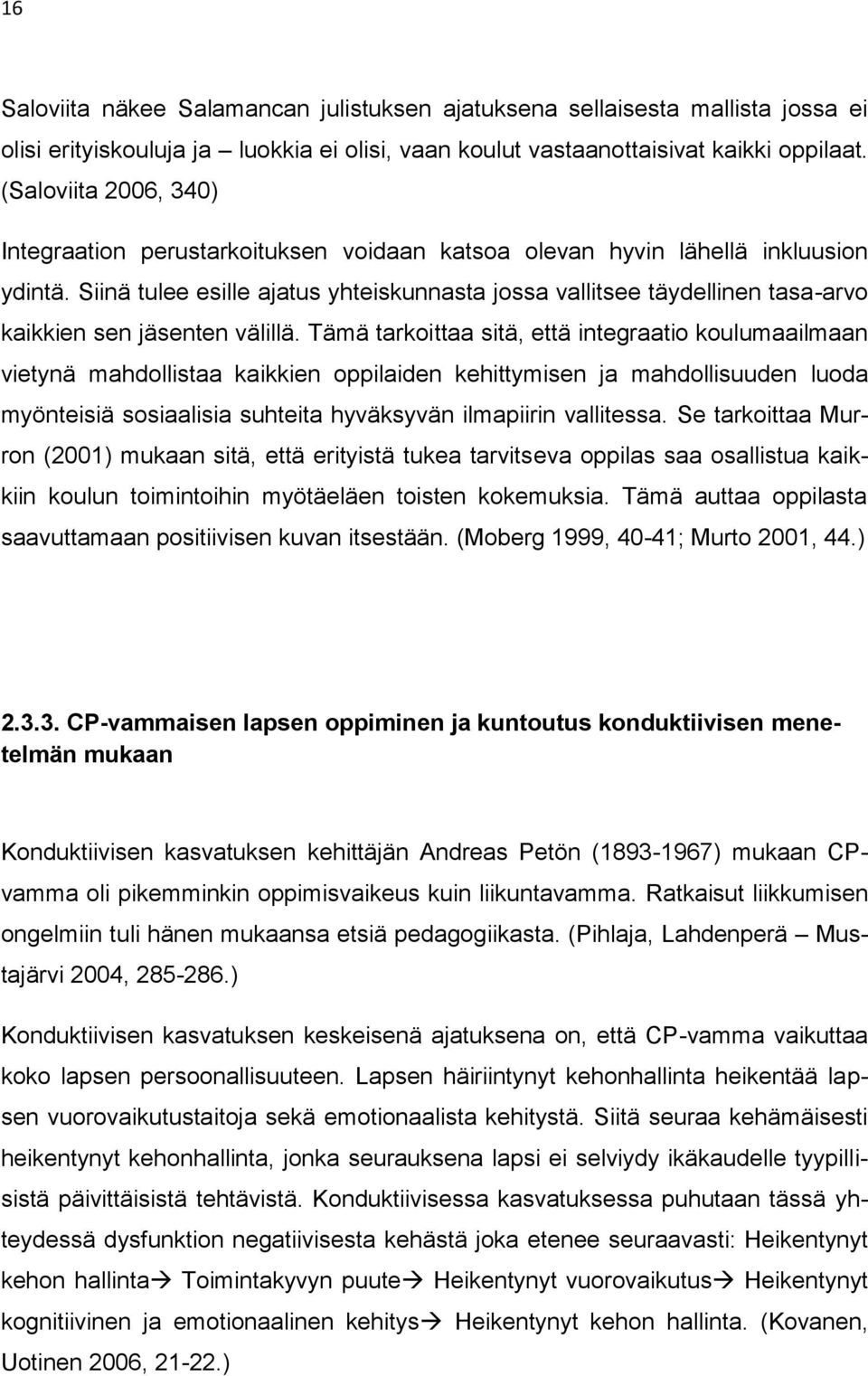 16

Saloviita näkee Salamancan julistuksen ajatuksena sellaisesta mallista jossa ei olisi erityiskouluja ja – luokkia ei olisi, vaan koulut vastaanottaisivat kaikki oppilaat. (Saloviita 2006, 340)

Integraation perustarkoituksen voidaan katsoa olevan hyvin lähellä inkluusion ydintä. Siinä tulee esille ajatus yhteiskunnasta jossa vallitsee täydellinen tasa-arvo kaikkien sen jäsenten välillä. Tämä tarkoittaa sitä, että integraatio koulumaailmaan vietynä mahdollistaa kaikkien oppilaiden kehittymisen ja mahdollisuuden luoda myönteisiä sosiaalisia suhteita hyväksyvän ilmapiirin vallitessa. Se tarkoittaa Murron (2001) mukaan sitä, että erityistä tukea tarvitseva oppilas saa osallistua kaikkiin koulun toimintoihin myötäeläen toisten kokemuksia. Tämä auttaa oppilasta saavuttamaan positiivisen kuvan itsestään. (Moberg 1999, 40-41; Murto 2001, 44.)

2.3.3. CP-vammaisen lapsen oppiminen ja kuntoutus konduktiivisen menetelmän mukaan

Konduktiivisen kasvatuksen kehittäjän Andreas Petön (1893-1967) mukaan CP-vamma oli pikemminkin oppimisvaikeus kuin liikuntavamma. Ratkaisut liikkumisen ongelmiin tuli hänen mukaansa etsiä pedagogiikasta. (Pihlaja, Lahdenperä – Mustajärvi 2004, 285-286.)

Konduktiivisen kasvatuksen keskeisenä ajatuksena on, että CP-vamma vaikuttaa koko lapsen persoonallisuuteen. Lapsen häiriintynyt kehonhallinta heikentää lapsen vuorovaikutustaitoja sekä emotionaalista kehitystä. Siitä seuraa kehämäisesti heikentynyt kehonhallinta, jonka seurauksena lapsi ei selviydy ikäkaudelle tyypillisistä päivittäisistä tehtävistä. Konduktiivisessa kasvatuksessa puhutaan tässä yhteydessä dysfunktion negatiivisesta kehästä joka etenee seuraavasti: Heikentynyt kehon hallinta→ Toimintakyvyn puute→ Heikentynyt vuorovaikutus→ Heikentynyt kognitiivinen ja emotionaalinen kehitys→ Heikentynyt kehon hallinta. (Kovanen, Uotinen 2006, 21-22.)